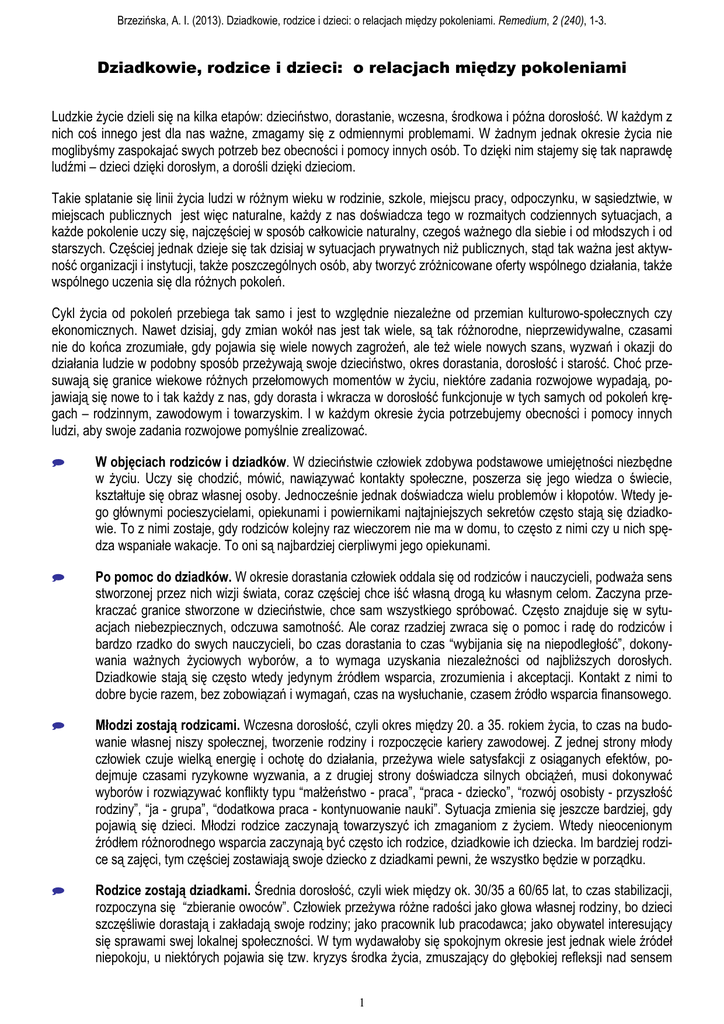 Brzezińska, A. I. (2013). Dziadkowie, rodzice i dzieci: o relacjach między pokoleniami. Remedium, 2 (240), 1-3.

Dziadkowie, rodzice i dzieci: o relacjach między pokoleniami

Ludzkie życie dzieli się na kilka etapów: dzieciństwo, dorastanie, wczesna, środkowa i późna dorosłość. W każdym z nich coś innego jest dla nas ważne, zmagamy się z odmiennymi problemami. W żadnym jednak okresie życia nie moglibyśmy zaspokajać swych potrzeb bez obecności i pomocy innych osób. To dzięki nim stajemy się tak naprawdę ludźmi – dzieci dzięki dorosłym, a dorośli dzięki dzieciom.

Takie splatanie się linii życia ludzi w różnym wieku w rodzinie, szkole, miejscu pracy, odpoczynku, w sąsiedztwie, w miejscach publicznych jest więc naturalne, każdy z nas doświadcza tego w rozmaitych codziennych sytuacjach, a każde pokolenie uczy się, najczęściej w sposób całkowicie naturalny, czegoś ważnego dla siebie i od młodszych i od starszych. Częściej jednak dzieje się tak dzisiaj w sytuacjach prywatnych niż publicznych, stąd tak ważna jest aktywność organizacji i instytucji, także poszczególnych osób, aby tworzyć zróżnicowane oferty wspólnego działania, także wspólnego uczenia się dla różnych pokoleń.

Cykl życia od pokoleń przebiega tak samo i jest to względnie niezależne od przemian kulturowo-społecznych czy ekonomicznych. Nawet dzisiaj, gdy zmian wokół nas jest tak wiele, są tak różnorodne, nieprzewidywalne, czasami nie do końca zrozumiałe, gdy pojawia się wiele nowych zagrożeń, ale też wiele nowych szans, wyzwań i okazji do działania ludzie w podobny sposób przeżywają swoje dzieciństwo, okres dorastania, dorosłość i starość. Choć przesuwają się granice wiekowe różnych przełomowych momentów w życiu, niektóre zadania rozwojowe wypadają, pojawiają się nowe to i tak każdy z nas, gdy dorasta i wkracza w dorosłość funkcjonuje w tych samych od pokoleń kręgach – rodzinnym, zawodowym i towarzyskim. I w każdym okresie życia potrzebujemy obecności i pomocy innych ludzi, aby swoje zadania rozwojowe pomyślnie zrealizować.

W objęciach rodziców i dziadków. W dzieciństwie człowiek zdobywa podstawowe umiejętności niezbędne w życiu. Uczy się chodzić, mówić, nawiązywać kontakty społeczne, poszerza się jego wiedza o świecie, kształtuje się obraz własnej osoby. Jednocześnie jednak doświadcza wielu problemów i kłopotów. Wtedy jego głównymi pocieszycielami, opiekunami i powiernikami najtajniejszych sekretów często stają się dziadkowie. To z nimi zostaje, gdy rodziców kolejny raz wieczorem nie ma w domu, to często z nimi czy u nich spędza wspaniałe wakacje. To oni są najbardziej cierpliwymi jego opiekunami.

Po pomoc do dziadków. W okresie dorastania człowiek oddala się od rodziców i nauczycieli, podważa sens stworzonej przez nich wizji świata, coraz częściej chce iść własną drogą ku własnym celom. Zaczyna przekraczać granice stworzone w dzieciństwie, chce sam wszystkiego spróbować. Często znajduje się w sytuacjach niebezpiecznych, odczuwa samotność. Ale coraz rzadziej zwraca się o pomoc i radę do rodziców i bardzo rzadko do swych nauczycieli, bo czas dorastania to czas "wybijania się na niepodległość", dokonywania ważnych życiowych wyborów, a to wymaga uzyskania niezależności od najbliższych dorosłych. Dziadkowie stają się często wtedy jedynym źródłem wsparcia, zrozumienia i akceptacji. Kontakt z nimi to dobre bycie razem, bez zobowiązań i wymagań, czas na wysłuchanie, czasem źródło wsparcia finansowego.

Młodzi zostają rodzicami. Wczesna dorosłość, czyli okres między 20. a 35. rokiem życia, to czas na budowanie własnej niszy społecznej, tworzenie rodziny i rozpoczęcie kariery zawodowej. Z jednej strony młody człowiek czuje wielką energię i ochotę do działania, przeżywa wiele satysfakcji z osiąganych efektów, podejmuje czasami ryzykowne wyzwania, a z drugiej strony doświadcza silnych obciążeń, musi dokonywać wyborów i rozwiązywać konflikty typu "małżeństwo - praca", "praca - dziecko", "rozwój osobisty - przyszłość rodziny", "ja - grupa", "dodatkowa praca - kontynuowanie nauki". Sytuacja zmienia się jeszcze bardziej, gdy pojawią się dzieci. Młodzi rodzice zaczynają towarzyszyć ich zmaganiom z życiem. Wtedy nieocenionym źródłem różnorodnego wsparcia zaczynają być często ich rodzice, dziadkowie ich dziecka. Im bardziej rodzice są zajęci, tym częściej zostawiają swoje dziecko z dziadkami pewni, że wszystko będzie w porządku.

Rodzice zostają dziadkami. Średnia dorosłość, czyli wiek między ok. 30/35 a 60/65 lat, to czas stabilizacji, rozpoczyna się "zbieranie owoców". Człowiek przeżywa różne radości jako głowa własnej rodziny, bo dzieci szczęśliwie dorastają i zakładają swoje rodziny; jako pracownik lub pracodawca; jako obywatel interesujący się sprawami swej lokalnej społeczności. W tym wydawałoby się spokojnym okresie jest jednak wiele źródeł niepokoju, u niektórych pojawia się tzw. kryzys środka życia, zmuszający do głębokiej refleksji nad sensem

1